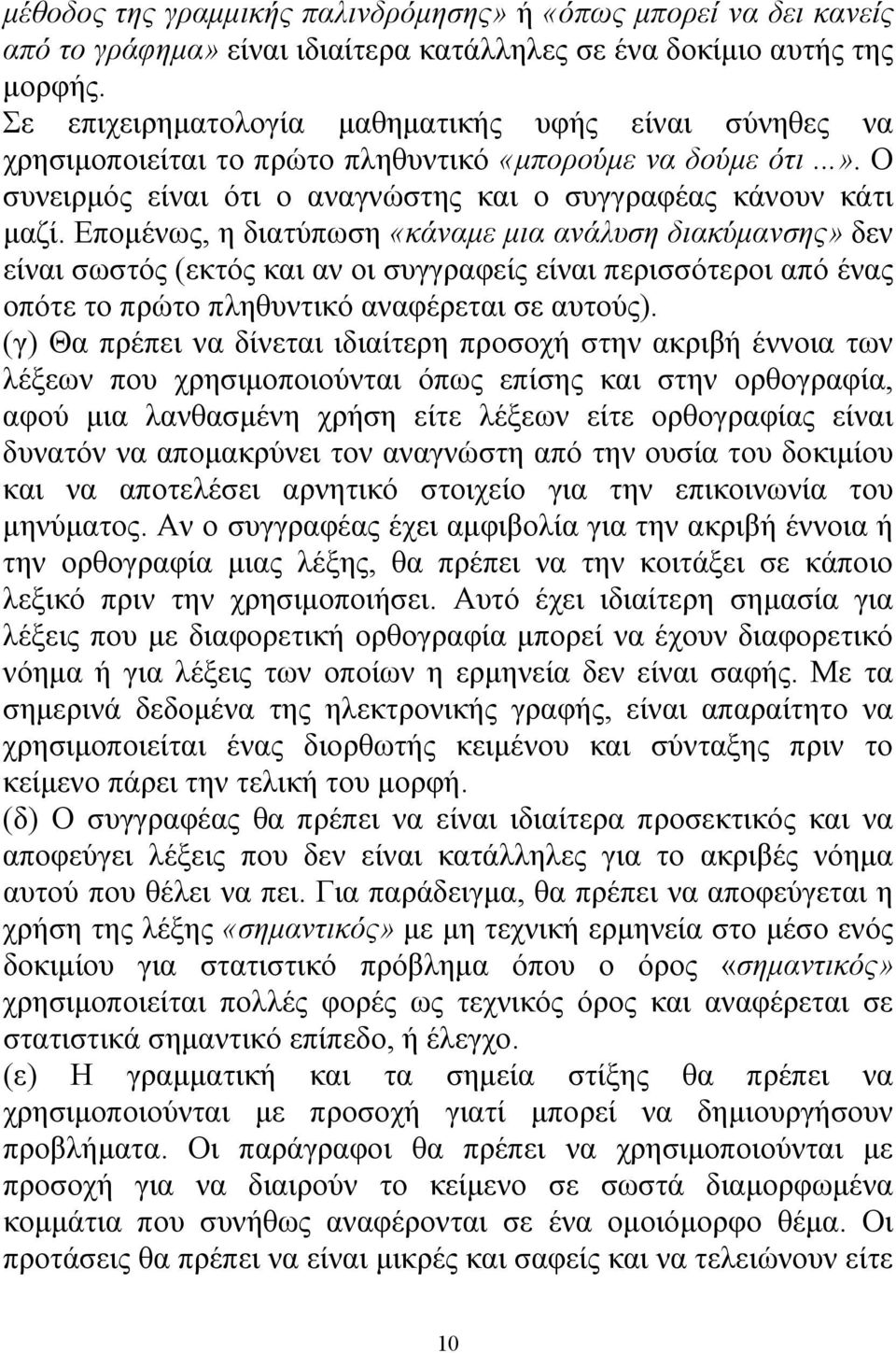 μέθοδος της γραμμικής παλινδρόμησης» ή «όπως μπορεί να δει κανείς από το γράφημα» είναι ιδιαίτερα κατάλληλες σε ένα δοκίμιο αυτής της μορφής.
Σε επιχειρηματολογία μαθηματικής υφής είναι σύνηθες να χρησιμοποιείται το πρώτο πληθυντικό «μπορούμε να δούμε ότι ...». Ο συνειρμός είναι ότι ο αναγνώστης και ο συγγραφέας κάνουν κάτι μαζί. Επομένως, η διατύπωση «κάναμε μια ανάλυση διακύμανσης» δεν είναι σωστός (εκτός και αν οι συγγραφείς είναι περισσότεροι από ένας οπότε το πρώτο πληθυντικό αναφέρεται σε αυτούς).
(γ) Θα πρέπει να δίνεται ιδιαίτερη προσοχή στην ακριβή έννοια των λέξεων που χρησιμοποιούνται όπως επίσης και στην ορθογραφία, αφού μια λανθασμένη χρήση είτε λέξεων είτε ορθογραφίας είναι δυνατόν να απομακρύνει τον αναγνώστη από την ουσία του δοκιμίου και να αποτελέσει αρνητικό στοιχείο για την επικοινωνία του μηνύματος. Αν ο συγγραφέας έχει αμφιβολία για την ακριβή έννοια ή την ορθογραφία μιας λέξης, θα πρέπει να την κοιτάξει σε κάποιο λεξικό πριν την χρησιμοποιήσει. Αυτό έχει ιδιαίτερη σημασία για λέξεις που με διαφορετική ορθογραφία μπορεί να έχουν διαφορετικό νόημα ή για λέξεις των οποίων η ερμηνεία δεν είναι σαφής. Με τα σημερινά δεδομένα της ηλεκτρονικής γραφής, είναι απαραίτητο να χρησιμοποιείται ένας διορθωτής κειμένου και σύνταξης πριν το κείμενο πάρει την τελική του μορφή.
(δ) Ο συγγραφέας θα πρέπει να είναι ιδιαίτερα προσεκτικός και να αποφεύγει λέξεις που δεν είναι κατάλληλες για το ακριβές νόημα αυτού που θέλει να πει. Για παράδειγμα, θα πρέπει να αποφεύγεται η χρήση της λέξης «σημαντικός» με μη τεχνική ερμηνεία στο μέσο ενός δοκιμίου για στατιστικό πρόβλημα όπου ο όρος «σημαντικός» χρησιμοποιείται πολλές φορές ως τεχνικός όρος και αναφέρεται σε στατιστικά σημαντικό επίπεδο, ή έλεγχο.
(ε) Η γραμματική και τα σημεία στίξης θα πρέπει να χρησιμοποιούνται με προσοχή γιατί μπορεί να δημιουργήσουν προβλήματα. Οι παράγραφοι θα πρέπει να χρησιμοποιούνται με προσοχή για να διαιρούν το κείμενο σε σωστά διαμορφωμένα κομμάτια που συνήθως αναφέρονται σε ένα ομοιόμορφο θέμα. Οι προτάσεις θα πρέπει να είναι μικρές και σαφείς και να τελειώνουν είτε

10